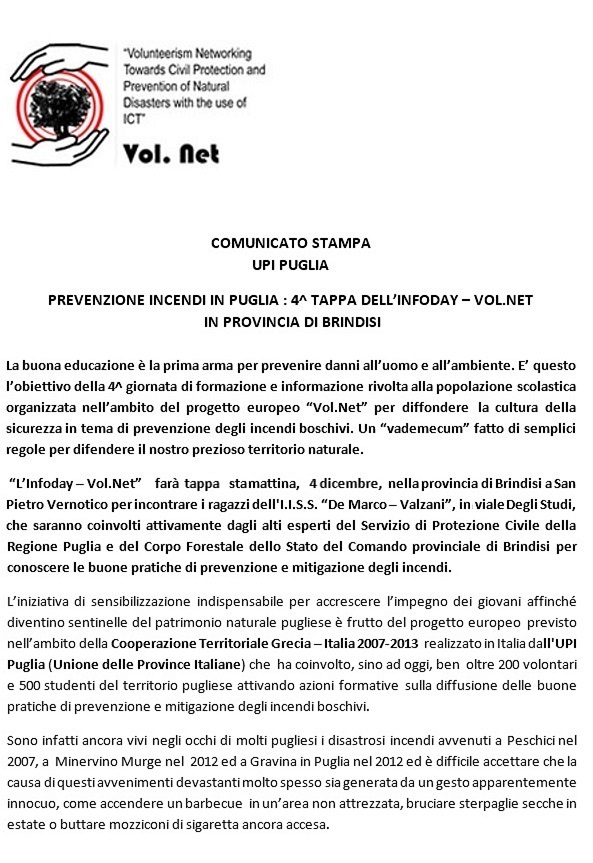 "Volunteerism Networking Towards Civil Protection and Prevention of Natural Disasters with the use of ICT"

Vol. Net

COMUNICATO STAMPA
UPI PUGLIA

PREVENZIONE INCENDI IN PUGLIA : 4^ TAPPA DELL'INFODAY – VOL.NET IN PROVINCIA DI BRINDISI

La buona educazione è la prima arma per prevenire danni all'uomo e all'ambiente. E' questo l'obiettivo della 4^ giornata di formazione e informazione rivolta alla popolazione scolastica organizzata nell'ambito del progetto europeo "Vol.Net" per diffondere la cultura della sicurezza in tema di prevenzione degli incendi boschivi. Un "vademecum" fatto di semplici regole per difendere il nostro prezioso territorio naturale.

"L'Infoday – Vol.Net" farà tappa stamattina, 4 dicembre, nella provincia di Brindisi a San Pietro Vernotico per incontrare i ragazzi dell'I.I.S.S. "De Marco – Valzani", in viale Degli Studi, che saranno coinvolti attivamente dagli alti esperti del Servizio di Protezione Civile della Regione Puglia e del Corpo Forestale dello Stato del Comando provinciale di Brindisi per conoscere le buone pratiche di prevenzione e mitigazione degli incendi.

L'iniziativa di sensibilizzazione indispensabile per accrescere l'impegno dei giovani affinché diventino sentinelle del patrimonio naturale pugliese è frutto del progetto europeo previsto nell'ambito della Cooperazione Territoriale Grecia – Italia 2007-2013 realizzato in Italia dall'UPI Puglia (Unione delle Province Italiane) che ha coinvolto, sino ad oggi, ben oltre 200 volontari e 500 studenti del territorio pugliese attivando azioni formative sulla diffusione delle buone pratiche di prevenzione e mitigazione degli incendi boschivi.

Sono infatti ancora vivi negli occhi di molti pugliesi i disastrosi incendi avvenuti a Peschici nel 2007, a Minervino Murge nel 2012 ed a Gravina in Puglia nel 2012 ed è difficile accettare che la causa di questi avvenimenti devastanti molto spesso sia generata da un gesto apparentemente innocuo, come accendere un barbecue in un'area non attrezzata, bruciare sterpaglie secche in estate o buttare mozziconi di sigaretta ancora accesa.